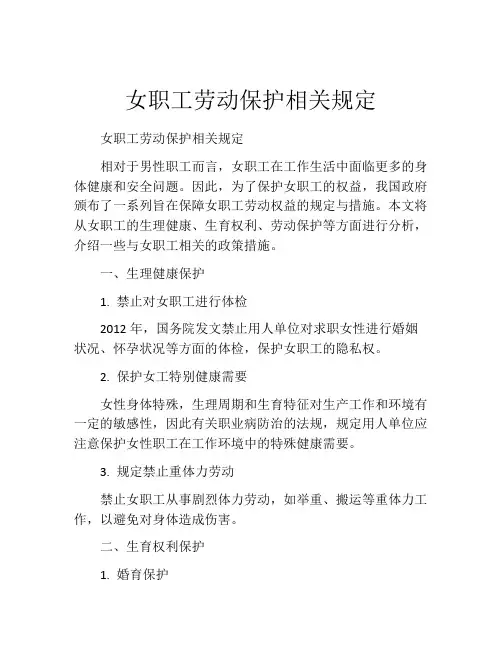 女职工劳动保护相关规定

女职工劳动保护相关规定

相对于男性职工而言，女职工在工作生活中面临更多的身体健康和安全问题。因此，为了保护女职工的权益，我国政府颁布了一系列旨在保障女职工劳动权益的规定与措施。本文将从女职工的生理健康、生育权利、劳动保护等方面进行分析，介绍一些与女职工相关的政策措施。

一、生理健康保护

1. 禁止对女职工进行体检

2012 年，国务院发文禁止用人单位对求职女性进行婚姻状况、怀孕状况等方面的体检，保护女职工的隐私权。

2. 保护女工特别健康需要

女性身体特殊，生理周期和生育特征对生产工作和环境有一定的敏感性，因此有关职业病防治的法规，规定用人单位应注意保护女性职工在工作环境中的特殊健康需要。

3. 规定禁止重体力劳动

禁止女职工从事剧烈体力劳动，如举重、搬运等重体力工作，以避免对身体造成伤害。

二、生育权利保护

1. 婚育保护